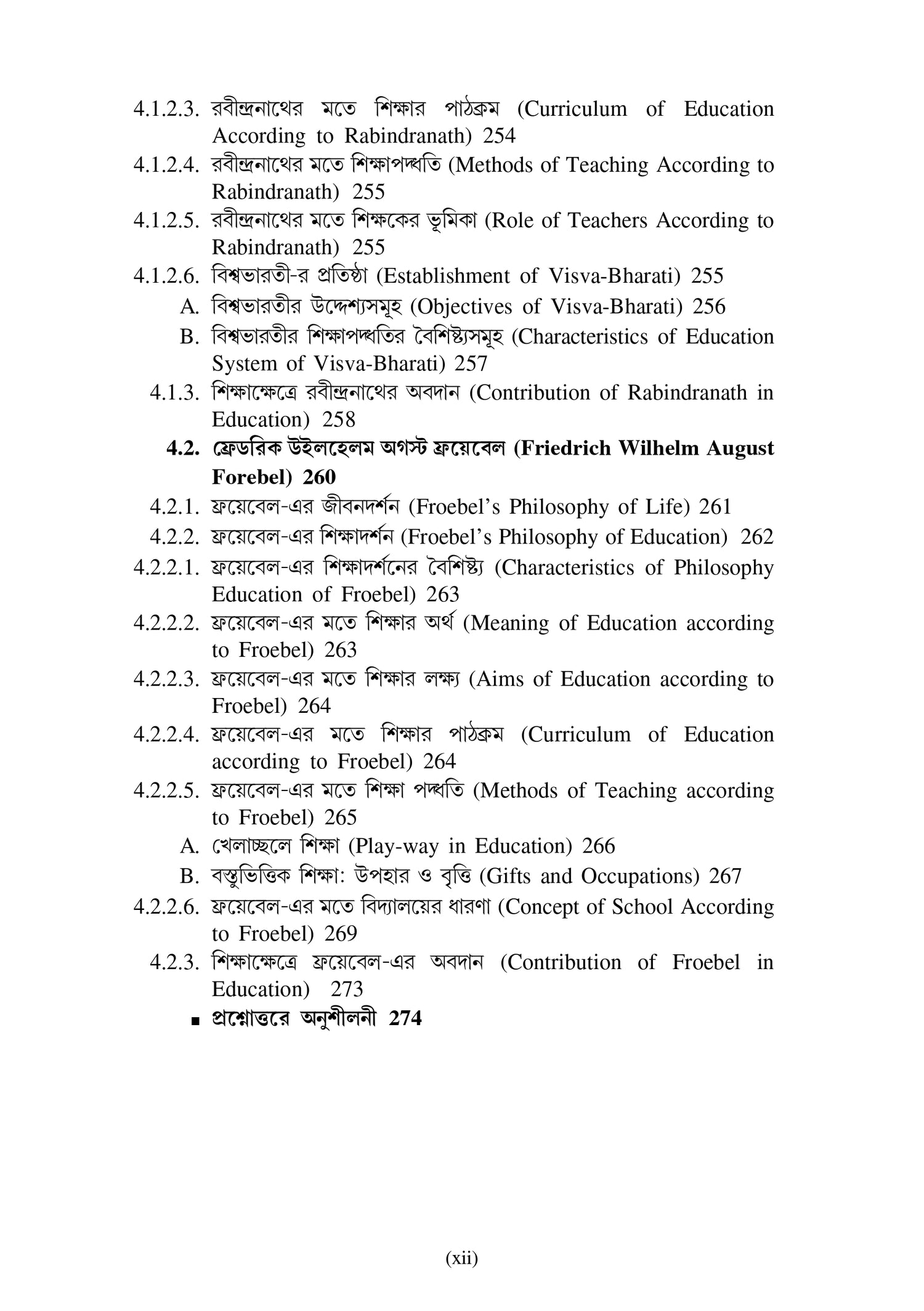 4.1.2.3. রবীন্দ্রনাথের মতে শিক্ষার পাঠক্রম (Curriculum of Education According to Rabindranath) 254

4.1.2.4. রবীন্দ্রনাথের মতে শিক্ষাপদ্ধতি (Methods of Teaching According to Rabindranath) 255

4.1.2.5. রবীন্দ্রনাথের মতে শিক্ষকের ভূমিকা (Role of Teachers According to Rabindranath) 255

4.1.2.6. বিশ্বভারতী-র প্রতিষ্ঠা (Establishment of Visva-Bharati) 255

A. বিশ্বভারতীর উদ্দেশ্যসমূহ (Objectives of Visva-Bharati) 256

B. বিশ্বভারতীর শিক্ষাপদ্ধতির বৈশিষ্ট্যসমূহ (Characteristics of Education System of Visva-Bharati) 257

4.1.3. শিক্ষাক্ষেত্রে রবীন্দ্রনাথের অবদান (Contribution of Rabindranath in Education) 258

4.2. ফ্রেডরিক উইলহেলম অগস্ট ফ্রয়েবেল (Friedrich Wilhelm August Forebel) 260

4.2.1. ফ্রয়েবেল-এর জীবনদর্শন (Froebel's Philosophy of Life) 261

4.2.2. ফ্রয়েবেল-এর শিক্ষাদর্শন (Froebel's Philosophy of Education) 262

4.2.2.1. ফ্রয়েবেল-এর শিক্ষাদর্শনের বৈশিষ্ট্য (Characteristics of Philosophy Education of Froebel) 263

4.2.2.2. ফ্রয়েবেল-এর মতে শিক্ষার অর্থ (Meaning of Education according to Froebel) 263

4.2.2.3. ফ্রয়েবেল-এর মতে শিক্ষার লক্ষ্য (Aims of Education according to Froebel) 264

4.2.2.4. ফ্রয়েবেল-এর মতে শিক্ষার পাঠক্রম (Curriculum of Education according to Froebel) 264

4.2.2.5. ফ্রয়েবেল-এর মতে শিক্ষা পদ্ধতি (Methods of Teaching according to Froebel) 265

A. খেলাচ্ছলে শিক্ষা (Play-way in Education) 266

B. বস্তুভিত্তিক শিক্ষা: উপহার ও বৃত্তি (Gifts and Occupations) 267

4.2.2.6. ফ্রয়েবেল-এর মতে বিদ্যালয়ের ধারণা (Concept of School According to Froebel) 269

4.2.3. শিক্ষাক্ষেত্রে ফ্রয়েবেল-এর অবদান (Contribution of Froebel in Education) 273

■ প্রশ্নোত্তরে অনুশীলনী 274

(xii)